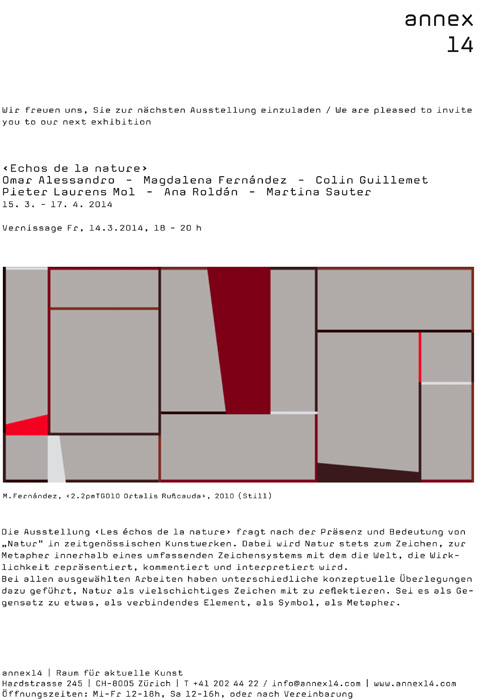 annex
14

Wir freuen uns, Sie zur nächsten Ausstellung einzuladen / We are pleased to invite you to our next exhibition

‹Echos de la nature›
Omar Alessandro - Magdalena Fernández - Colin Guillemet
Pieter Laurens Mol - Ana Roldán - Martina Sauter
15. 3. - 17. 4. 2014

Vernissage Fr, 14.3.2014, 18 - 20 h

M.Fernández, ‹2.2pmTG010 Ortalis Ruficauda›, 2010 (Still)

Die Ausstellung ‹Les échos de la nature› fragt nach der Präsenz und Bedeutung von „Natur" in zeitgenössischen Kunstwerken. Dabei wird Natur stets zum Zeichen, zur Metapher innerhalb eines umfassenden Zeichensystems mit dem die Welt, die Wirklichkeit repräsentiert, kommentiert und interpretiert wird.
Bei allen ausgewählten Arbeiten haben unterschiedliche konzeptuelle Überlegungen dazu geführt, Natur als vielschichtiges Zeichen mit zu reflektieren. Sei es als Gegensatz zu etwas, als verbindendes Element, als Symbol, als Metapher.

annex14 | Raum für aktuelle Kunst
Hardstrasse 245 | CH-8005 Zürich | T +41 202 44 22 / info@annex14.com | www.annex14.com
Öffnungszeiten: Mi-Fr 12-18h, Sa 12-16h, oder nach Vereinbarung